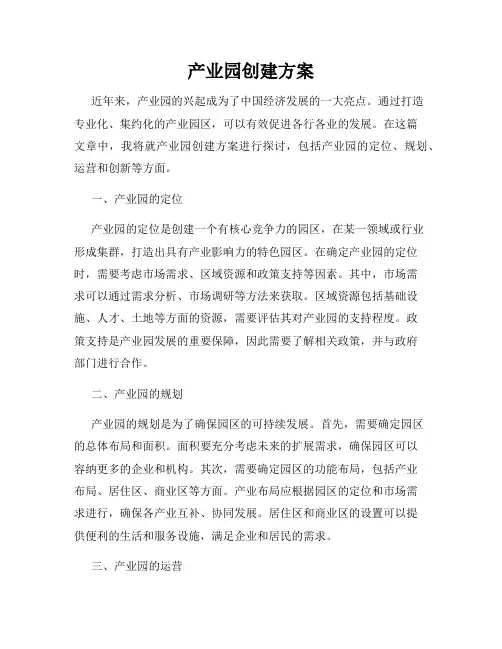 产业园创建方案

近年来，产业园的兴起成为了中国经济发展的一大亮点。通过打造专业化、集约化的产业园区，可以有效促进各行各业的发展。在这篇文章中，我将就产业园创建方案进行探讨，包括产业园的定位、规划、运营和创新等方面。

一、产业园的定位

产业园的定位是创建一个有核心竞争力的园区，在某一领域或行业形成集群，打造出具有产业影响力的特色园区。在确定产业园的定位时，需要考虑市场需求、区域资源和政策支持等因素。其中，市场需求可以通过需求分析、市场调研等方法来获取。区域资源包括基础设施、人才、土地等方面的资源，需要评估其对产业园的支持程度。政策支持是产业园发展的重要保障，因此需要了解相关政策，并与政府部门进行合作。

二、产业园的规划

产业园的规划是为了确保园区的可持续发展。首先，需要确定园区的总体布局和面积。面积要充分考虑未来的扩展需求，确保园区可以容纳更多的企业和机构。其次，需要确定园区的功能布局，包括产业布局、居住区、商业区等方面。产业布局应根据园区的定位和市场需求进行，确保各产业互补、协同发展。居住区和商业区的设置可以提供便利的生活和服务设施，满足企业和居民的需求。

三、产业园的运营